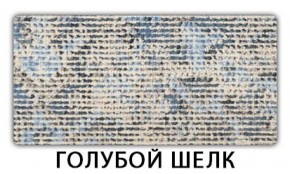 ГОЛУБОЙ ШЕЛК